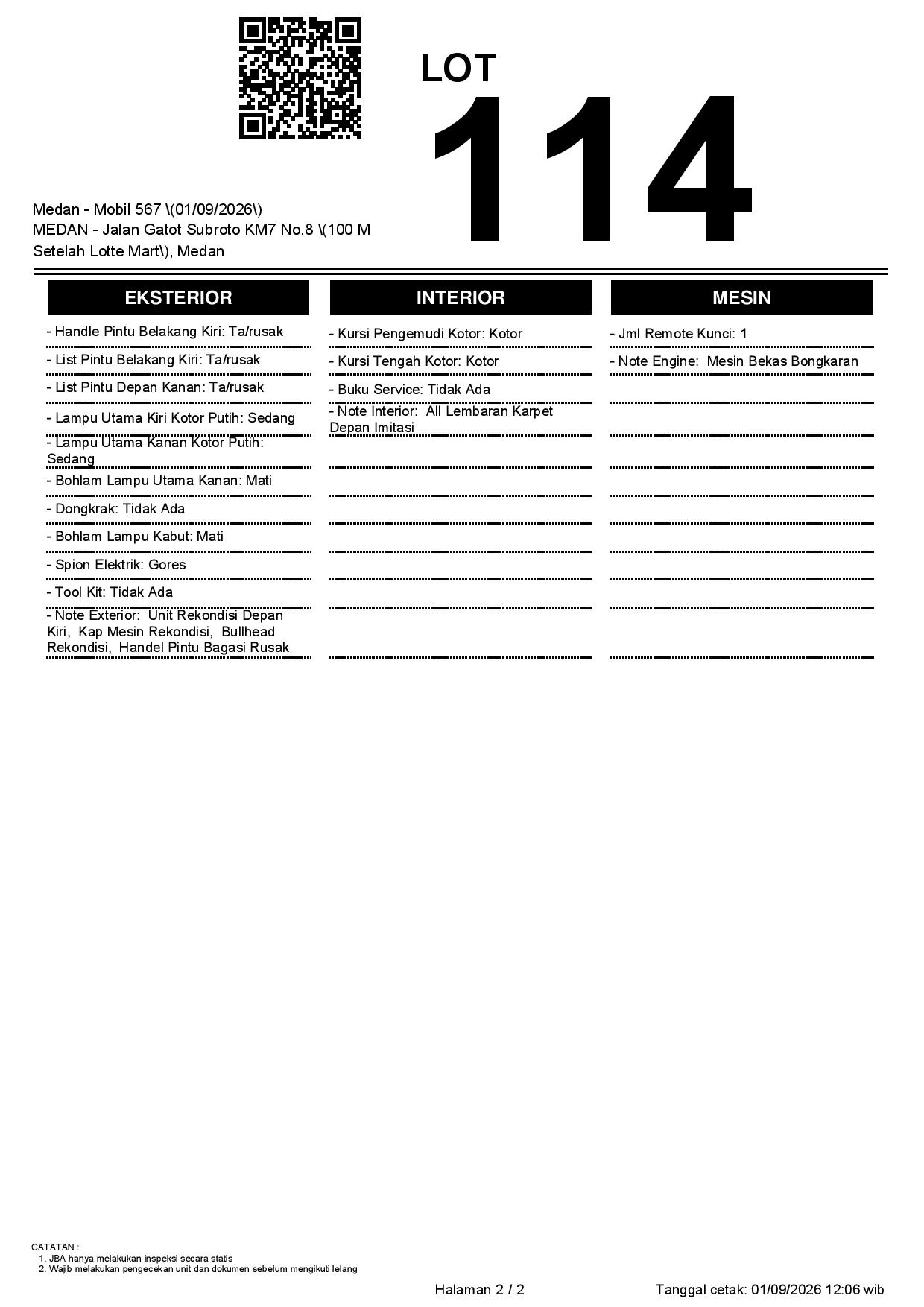 LOT
114

Medan - Mobil 567 \(01/09/2026\)
MEDAN - Jalan Gatot Subroto KM7 No.8 \(100 M Setelah Lotte Mart\), Medan

EKSTERIOR

- Handle Pintu Belakang Kiri: Ta/rusak
- List Pintu Belakang Kiri: Ta/rusak
- List Pintu Depan Kanan: Ta/rusak
- Lampu Utama Kiri Kotor Putih: Sedang
- Lampu Utama Kanan Kotor Putih: Sedang
- Bohlam Lampu Utama Kanan: Mati
- Dongkrak: Tidak Ada
- Bohlam Lampu Kabut: Mati
- Spion Elektrik: Gores
- Tool Kit: Tidak Ada
- Note Exterior: Unit Rekondisi Depan Kiri, Kap Mesin Rekondisi, Bullhead Rekondisi, Handel Pintu Bagasi Rusak

INTERIOR

- Kursi Pengemudi Kotor: Kotor
- Kursi Tengah Kotor: Kotor
- Buku Service: Tidak Ada
- Note Interior: All Lembaran Karpet Depan Imitasi

MESIN

- Jml Remote Kunci: 1
- Note Engine: Mesin Bekas Bongkaran

CATATAN :
1. JBA hanya melakukan inspeksi secara statis
2. Wajib melakukan pengecekan unit dan dokumen sebelum mengikuti lelang

Halaman 2 / 2

Tanggal cetak: 01/09/2026 12:06 wib